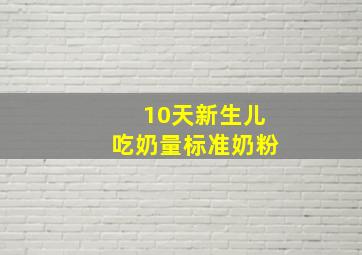 10天新生儿
吃奶量标准奶粉